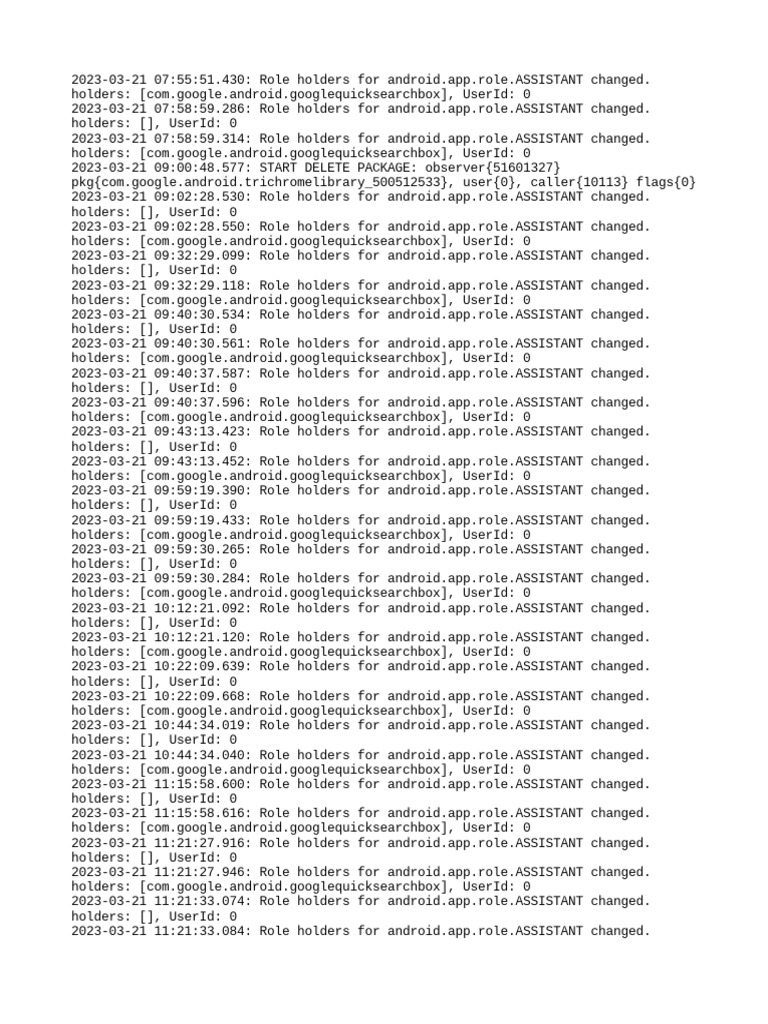 2023-03-21 07:55:51.430: Role holders for android.app.role.ASSISTANT changed. holders: [com.google.android.googlequicksearchbox], UserId: 0
2023-03-21 07:58:59.286: Role holders for android.app.role.ASSISTANT changed. holders: [], UserId: 0
2023-03-21 07:58:59.314: Role holders for android.app.role.ASSISTANT changed. holders: [com.google.android.googlequicksearchbox], UserId: 0
2023-03-21 09:00:48.577: START DELETE PACKAGE: observer{51601327} pkg{com.google.android.trichromelibrary_500512533}, user{0}, caller{10113} flags{0}
2023-03-21 09:02:28.530: Role holders for android.app.role.ASSISTANT changed. holders: [], UserId: 0
2023-03-21 09:02:28.550: Role holders for android.app.role.ASSISTANT changed. holders: [com.google.android.googlequicksearchbox], UserId: 0
2023-03-21 09:32:29.099: Role holders for android.app.role.ASSISTANT changed. holders: [], UserId: 0
2023-03-21 09:32:29.118: Role holders for android.app.role.ASSISTANT changed. holders: [com.google.android.googlequicksearchbox], UserId: 0
2023-03-21 09:40:30.534: Role holders for android.app.role.ASSISTANT changed. holders: [], UserId: 0
2023-03-21 09:40:30.561: Role holders for android.app.role.ASSISTANT changed. holders: [com.google.android.googlequicksearchbox], UserId: 0
2023-03-21 09:40:37.587: Role holders for android.app.role.ASSISTANT changed. holders: [], UserId: 0
2023-03-21 09:40:37.596: Role holders for android.app.role.ASSISTANT changed. holders: [com.google.android.googlequicksearchbox], UserId: 0
2023-03-21 09:43:13.423: Role holders for android.app.role.ASSISTANT changed. holders: [], UserId: 0
2023-03-21 09:43:13.452: Role holders for android.app.role.ASSISTANT changed. holders: [com.google.android.googlequicksearchbox], UserId: 0
2023-03-21 09:59:19.390: Role holders for android.app.role.ASSISTANT changed. holders: [], UserId: 0
2023-03-21 09:59:19.433: Role holders for android.app.role.ASSISTANT changed. holders: [com.google.android.googlequicksearchbox], UserId: 0
2023-03-21 09:59:30.265: Role holders for android.app.role.ASSISTANT changed. holders: [], UserId: 0
2023-03-21 09:59:30.284: Role holders for android.app.role.ASSISTANT changed. holders: [com.google.android.googlequicksearchbox], UserId: 0
2023-03-21 10:12:21.092: Role holders for android.app.role.ASSISTANT changed. holders: [], UserId: 0
2023-03-21 10:12:21.120: Role holders for android.app.role.ASSISTANT changed. holders: [com.google.android.googlequicksearchbox], UserId: 0
2023-03-21 10:22:09.639: Role holders for android.app.role.ASSISTANT changed. holders: [], UserId: 0
2023-03-21 10:22:09.668: Role holders for android.app.role.ASSISTANT changed. holders: [com.google.android.googlequicksearchbox], UserId: 0
2023-03-21 10:44:34.019: Role holders for android.app.role.ASSISTANT changed. holders: [], UserId: 0
2023-03-21 10:44:34.040: Role holders for android.app.role.ASSISTANT changed. holders: [com.google.android.googlequicksearchbox], UserId: 0
2023-03-21 11:15:58.600: Role holders for android.app.role.ASSISTANT changed. holders: [], UserId: 0
2023-03-21 11:15:58.616: Role holders for android.app.role.ASSISTANT changed. holders: [com.google.android.googlequicksearchbox], UserId: 0
2023-03-21 11:21:27.916: Role holders for android.app.role.ASSISTANT changed. holders: [], UserId: 0
2023-03-21 11:21:27.946: Role holders for android.app.role.ASSISTANT changed. holders: [com.google.android.googlequicksearchbox], UserId: 0
2023-03-21 11:21:33.074: Role holders for android.app.role.ASSISTANT changed. holders: [], UserId: 0
2023-03-21 11:21:33.084: Role holders for android.app.role.ASSISTANT changed.